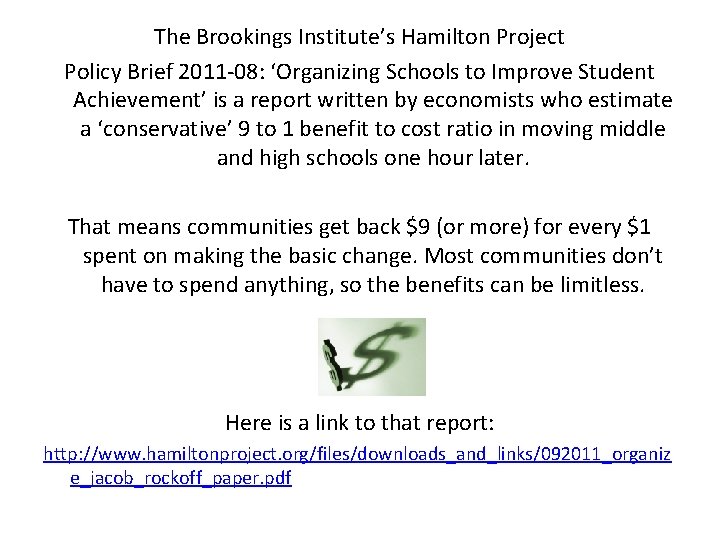 The Brookings Institute's Hamilton Project

Policy Brief 2011-08: 'Organizing Schools to Improve Student Achievement' is a report written by economists who estimate a 'conservative' 9 to 1 benefit to cost ratio in moving middle and high schools one hour later.

That means communities get back $9 (or more) for every $1 spent on making the basic change. Most communities don't have to spend anything, so the benefits can be limitless.

Here is a link to that report:

http://www.hamiltonproject.org/files/downloads_and_links/092011_organize_jacob_rockoff_paper.pdf